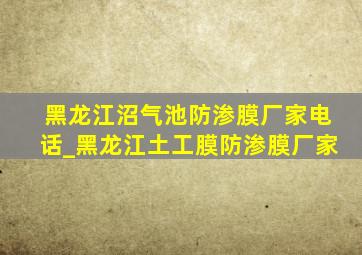 黑龙江沼气池防渗膜厂家电话_黑龙江土工膜防渗膜厂家